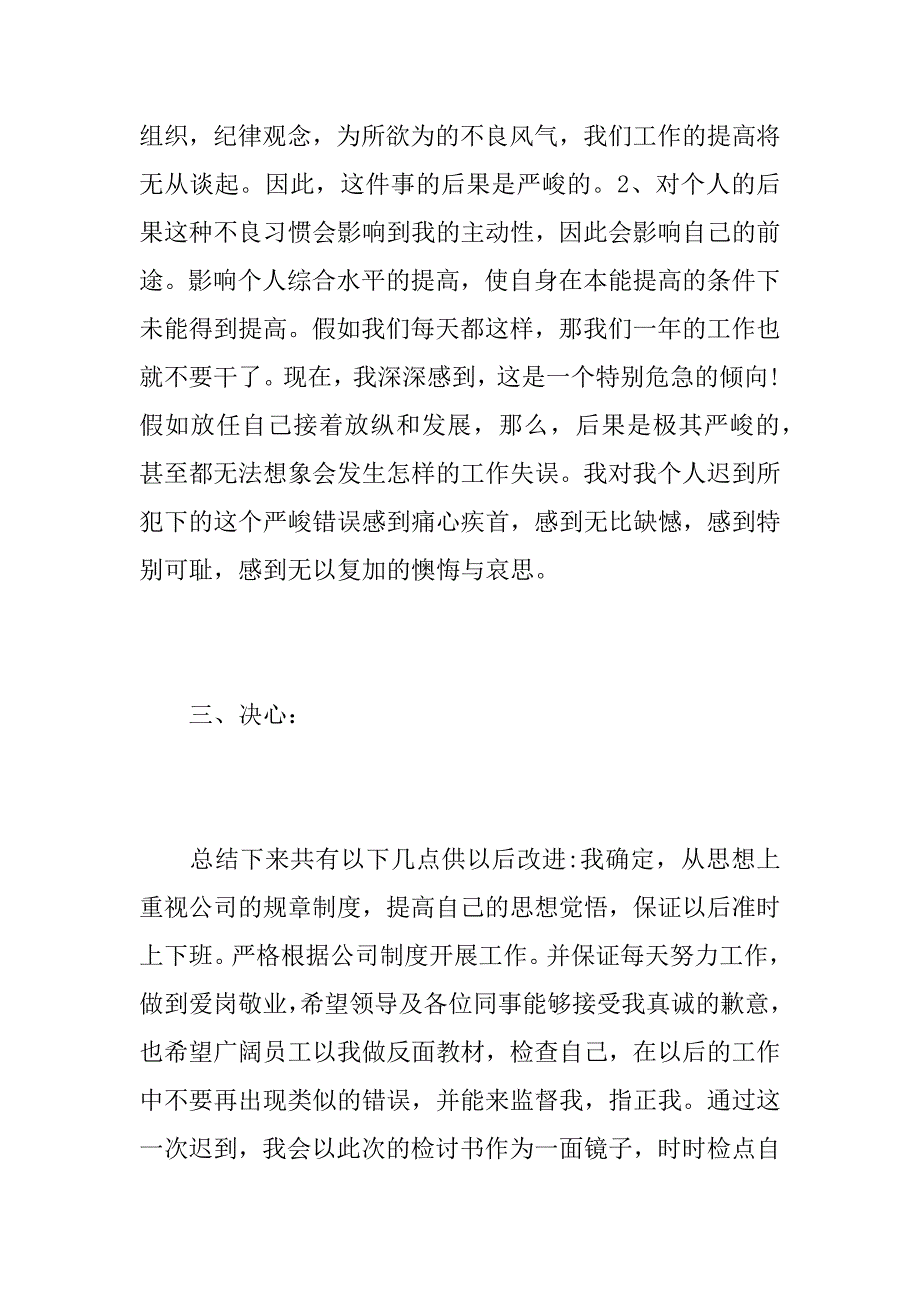 组织，纪律观念，为所欲为的不良风气，我们工作的提高将无从谈起。因此，这件事的后果是严峻的。2、对个人的后果这种不良习惯会影响到我的主动性，因此会影响自己的前途。影响个人综合水平的提高，使自身在本能提高的条件下未能得到提高。假如我们每天都这样，那我们一年的工作也就不要干了。现在，我深深感到，这是一个特别危急的倾向!假如放任自己接着放纵和发展，那么，后果是极其严峻的，甚至都无法想象会发生怎样的工作失误。我对我个人迟到所犯下的这个严峻错误感到痛心疾首，感到无比缺憾，感到特别可耻，感到无以复加的懊悔与哀思。

三、决心:

总结下来共有以下几点供以后改进:我确定，从思想上重视公司的规章制度，提高自己的思想觉悟，保证以后准时上下班。严格根据公司制度开展工作。并保证每天努力工作，做到爱岗敬业,希望领导及各位同事能够接受我真诚的歉意，也希望广阔员工以我做反面教材，检查自己，在以后的工作中不要再出现类似的错误，并能来监督我，指正我。通过这一次迟到，我会以此次的检讨书作为一面镜子，时时检点自